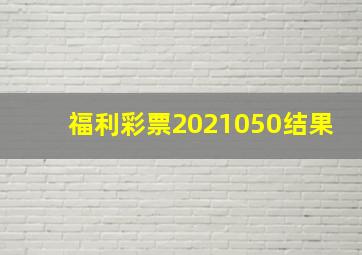 福利彩票2021050结果